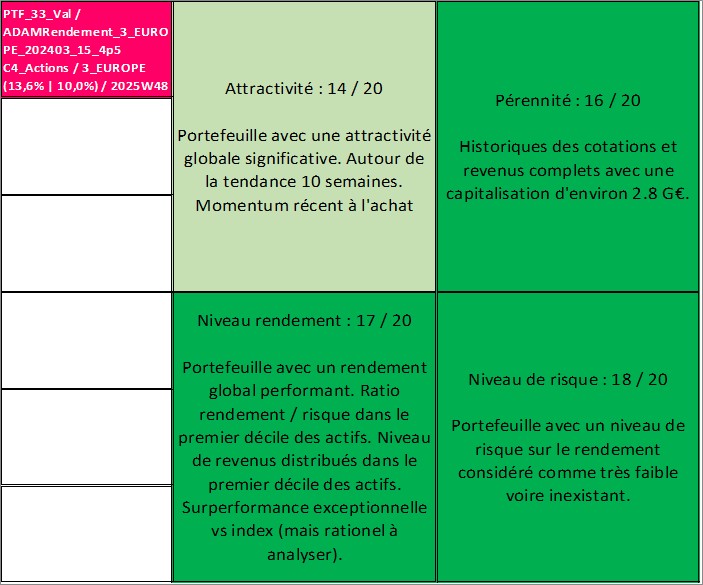 PTF_33_Val / ADAMRendement_3_EUROPE_202403_15_4p5 C4_Actions / 3_EUROPE (13,6% | 10,0%) / 2025W48

Attractivité : 14 / 20

Portefeuille avec une attractivité globale significative. Autour de la tendance 10 semaines. Momentum récent à l'achat

Pérennité : 16 / 20

Historiques des cotations et revenus complets avec une capitalisation d'environ 2.8 G€.

Niveau rendement : 17 / 20

Portefeuille avec un rendement global performant. Ratio rendement / risque dans le premier décile des actifs. Niveau de revenus distribués dans le premier décile des actifs. Surperformance exceptionnelle vs index (mais rationel à analyser).

Niveau de risque : 18 / 20

Portefeuille avec un niveau de risque sur le rendement considéré comme très faible voire inexistant.